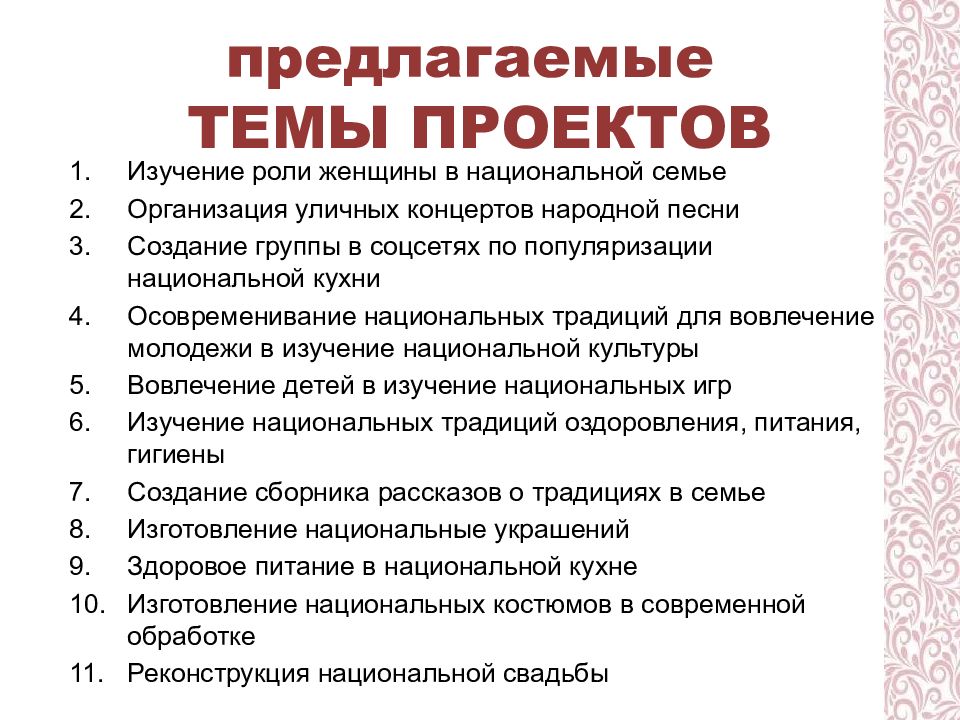 предлагаемые
ТЕМЫ ПРОЕКТОВ

1. Изучение роли женщины в национальной семье
2. Организация уличных концертов народной песни
3. Создание группы в соцсетях по популяризации национальной кухни
4. Осовременивание национальных традиций для вовлечение молодежи в изучение национальной культуры
5. Вовлечение детей в изучение национальных игр
6. Изучение национальных традиций оздоровления, питания, гигиены
7. Создание сборника рассказов о традициях в семье
8. Изготовление национальные украшений
9. Здоровое питание в национальной кухне
10. Изготовление национальных костюмов в современной обработке
11. Реконструкция национальной свадьбы